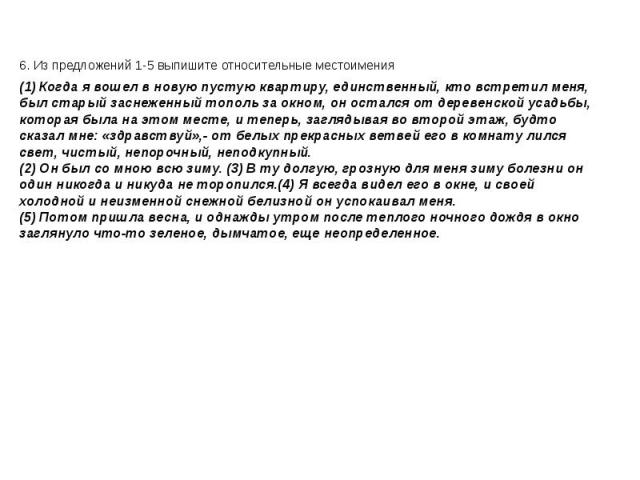 6. Из предложений 1-5 выпишите относительные местоимения

(1) Когда я вошел в новую пустую квартиру, единственный, кто встретил меня, был старый заснеженный тополь за окном, он остался от деревенской усадьбы, которая была на этом месте, и теперь, заглядывая во второй этаж, будто сказал мне: «здравствуй»,- от белых прекрасных ветвей его в комнату лился свет, чистый, непорочный, неподкупный.
(2) Он был со мною всю зиму. (3) В ту долгую, грозную для меня зиму болезни он один никогда и никуда не торопился.(4) Я всегда видел его в окне, и своей холодной и неизменной снежной белизной он успокаивал меня.
(5) Потом пришла весна, и однажды утром после теплого ночного дождя в окно заглянуло что-то зеленое, дымчатое, еще неопределенное.